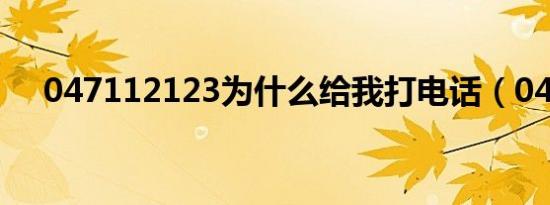 047112123为什么给我打电话（04